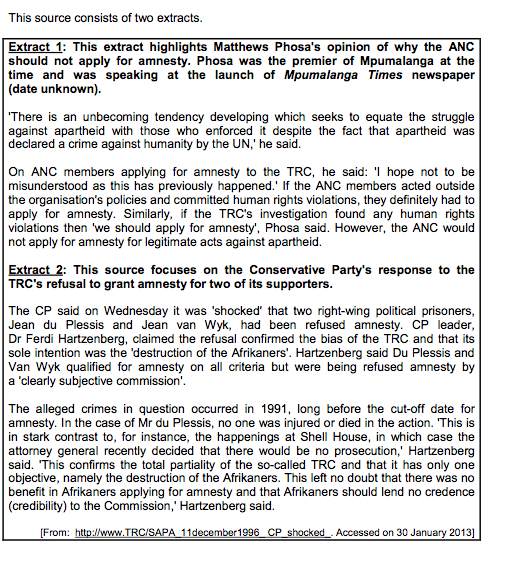 This source consists of two extracts.

Extract 1: This extract highlights Matthews Phosa's opinion of why the ANC should not apply for amnesty. Phosa was the premier of Mpumalanga at the time and was speaking at the launch of Mpumalanga Times newspaper (date unknown).

'There is an unbecoming tendency developing which seeks to equate the struggle against apartheid with those who enforced it despite the fact that apartheid was declared a crime against humanity by the UN,' he said.

On ANC members applying for amnesty to the TRC, he said: 'I hope not to be misunderstood as this has previously happened.' If the ANC members acted outside the organisation's policies and committed human rights violations, they definitely had to apply for amnesty. Similarly, if the TRC's investigation found any human rights violations then 'we should apply for amnesty', Phosa said. However, the ANC would not apply for amnesty for legitimate acts against apartheid.

Extract 2: This source focuses on the Conservative Party's response to the TRC's refusal to grant amnesty for two of its supporters.

The CP said on Wednesday it was 'shocked' that two right-wing political prisoners, Jean du Plessis and Jean van Wyk, had been refused amnesty. CP leader, Dr Ferdi Hartzenberg, claimed the refusal confirmed the bias of the TRC and that its sole intention was the 'destruction of the Afrikaners'. Hartzenberg said Du Plessis and Van Wyk qualified for amnesty on all criteria but were being refused amnesty by a 'clearly subjective commission'.

The alleged crimes in question occurred in 1991, long before the cut-off date for amnesty. In the case of Mr du Plessis, no one was injured or died in the action. 'This is in stark contrast to, for instance, the happenings at Shell House, in which case the attorney general recently decided that there would be no prosecution,' Hartzenberg said. 'This confirms the total partiality of the so-called TRC and that it has only one objective, namely the destruction of the Afrikaners. This left no doubt that there was no benefit in Afrikaners applying for amnesty and that Afrikaners should lend no credence (credibility) to the Commission,' Hartzenberg said.

[From: http://www.TRC/SAPA_11december1996_CP_shocked_. Accessed on 30 January 2013]